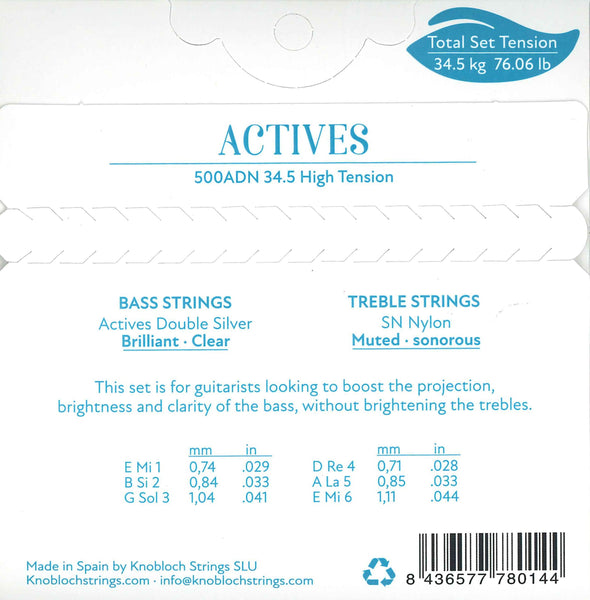 Total Set Tension
34.5 kg 76.06 lb

ACTIVES

500ADN 34.5 High Tension

BASS STRINGS
Actives Double Silver
Brilliant · Clear

TREBLE STRINGS
SN Nylon
Muted · sonorous

This set is for guitarists looking to boost the projection, brightness and clarity of the bass, without brightening the trebles.

| | mm | in |
|---|---|---|
| E Mi 1 | 0,74 | .029 |
| B Si 2 | 0,84 | .033 |
| G Sol 3 | 1,04 | .041 |

| | mm | in |
|---|---|---|
| D Re 4 | 0,71 | .028 |
| A La 5 | 0,85 | .033 |
| E Mi 6 | 1,11 | .044 |

Made in Spain by Knobloch Strings SLU
Knoblochstrings.com · info@knoblochstrings.com

8 436577 780144